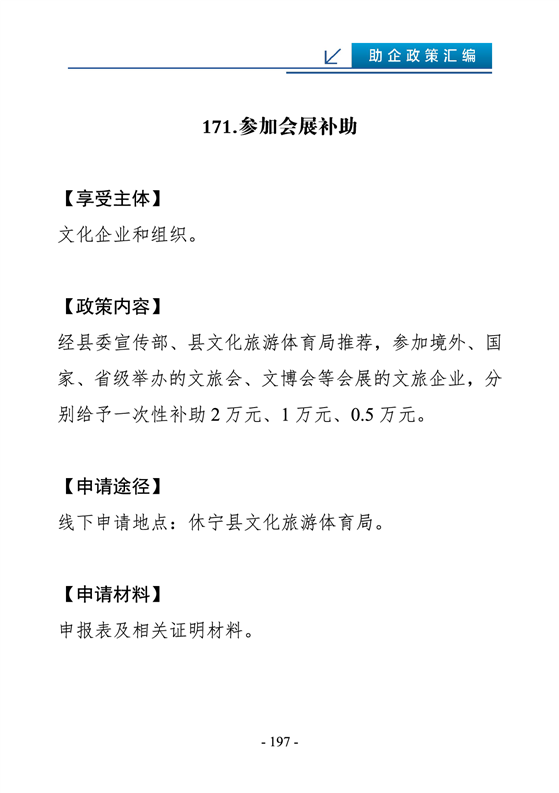 助企政策汇编

171.参加会展补助

【享受主体】
文化企业和组织。

【政策内容】
经县委宣传部、县文化旅游体育局推荐，参加境外、国家、省级举办的文旅会、文博会等会展的文旅企业，分别给予一次性补助 2 万元、1 万元、0.5 万元。

【申请途径】
线下申请地点：休宁县文化旅游体育局。

【申请材料】
申报表及相关证明材料。

- 197 -